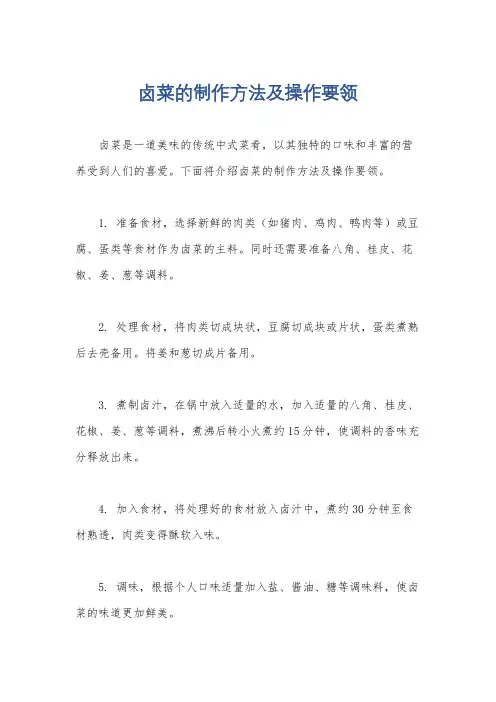 卤菜的制作方法及操作要领

卤菜是一道美味的传统中式菜肴，以其独特的口味和丰富的营养受到人们的喜爱。下面将介绍卤菜的制作方法及操作要领。

1. 准备食材，选择新鲜的肉类（如猪肉、鸡肉、鸭肉等）或豆腐、蛋类等食材作为卤菜的主料。同时还需要准备八角、桂皮、花椒、姜、葱等调料。

2. 处理食材，将肉类切成块状，豆腐切成块或片状，蛋类煮熟后去壳备用。将姜和葱切成片备用。

3. 煮制卤汁，在锅中放入适量的水，加入适量的八角、桂皮、花椒、姜、葱等调料，煮沸后转小火煮约15分钟，使调料的香味充分释放出来。

4. 加入食材，将处理好的食材放入卤汁中，煮约30分钟至食材熟透，肉类变得酥软入味。

5. 调味，根据个人口味适量加入盐、酱油、糖等调味料，使卤菜的味道更加鲜美。